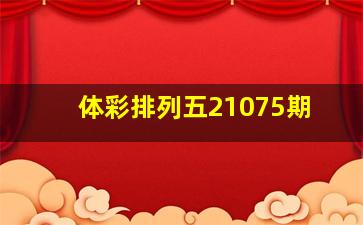 体彩排列五21075期